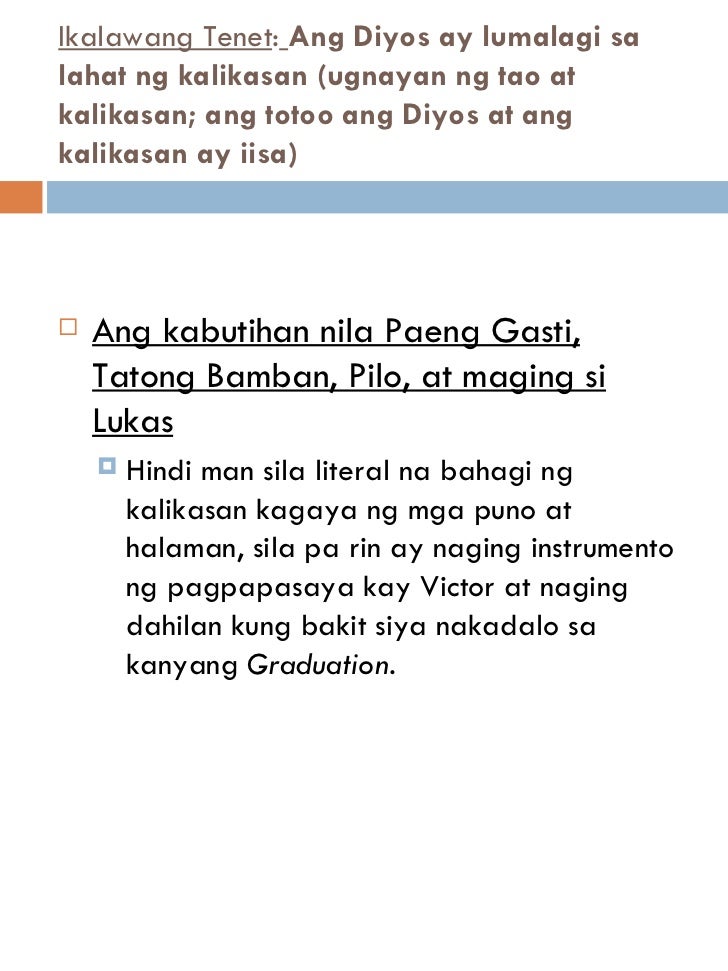 Ikalawang Tenet: Ang Diyos ay lumalagi sa lahat ng kalikasan (ugnayan ng tao at kalikasan; ang totoo ang Diyos at ang kalikasan ay iisa)

Ang kabutihan nila Paeng Gasti, Tatong Bamban, Pilo, at maging si Lukas

Hindi man sila literal na bahagi ng kalikasan kagaya ng mga puno at halaman, sila pa rin ay naging instrumento ng pagpapasaya kay Victor at naging dahilan kung bakit siya nakadalo sa kanyang Graduation.